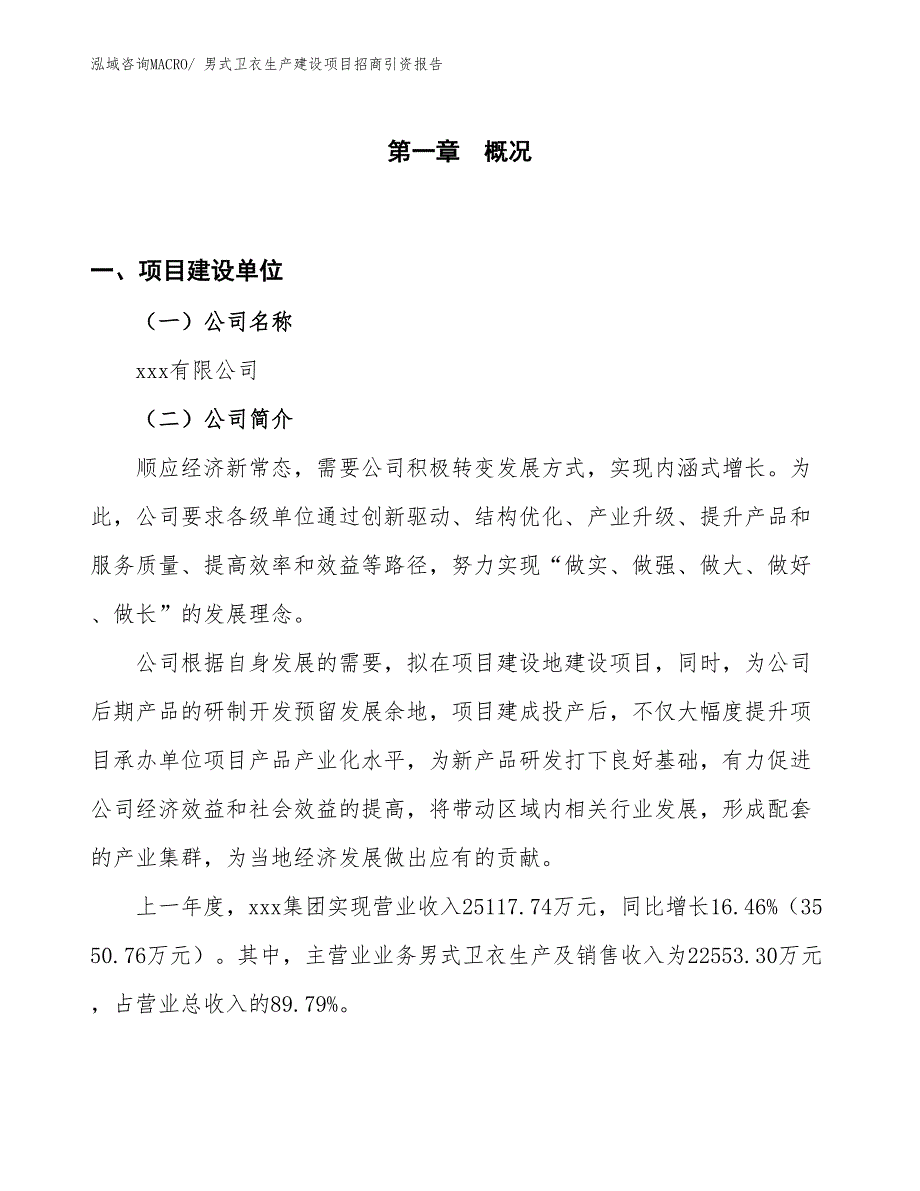 泓域咨询MACRO/ 男式卫衣生产建设项目招商引资报告

第一章 概况

一、项目建设单位

（一）公司名称

xxx有限公司

（二）公司简介

顺应经济新常态，需要公司积极转变发展方式，实现内涵式增长。为此，公司要求各级单位通过创新驱动、结构优化、产业升级、提升产品和服务质量、提高效率和效益等路径，努力实现“做实、做强、做大、做好、做长”的发展理念。

公司根据自身发展的需要，拟在项目建设地建设项目，同时，为公司后期产品的研制开发预留发展余地，项目建成投产后，不仅大幅度提升项目承办单位项目产品产业化水平，为新产品研发打下良好基础，有力促进公司经济效益和社会效益的提高，将带动区域内相关行业发展，形成配套的产业集群，为当地经济发展做出应有的贡献。

上一年度，xxx集团实现营业收入25117.74万元，同比增长16.46%（3550.76万元）。其中，主营业业务男式卫衣生产及销售收入为22553.30万元，占营业总收入的89.79%。